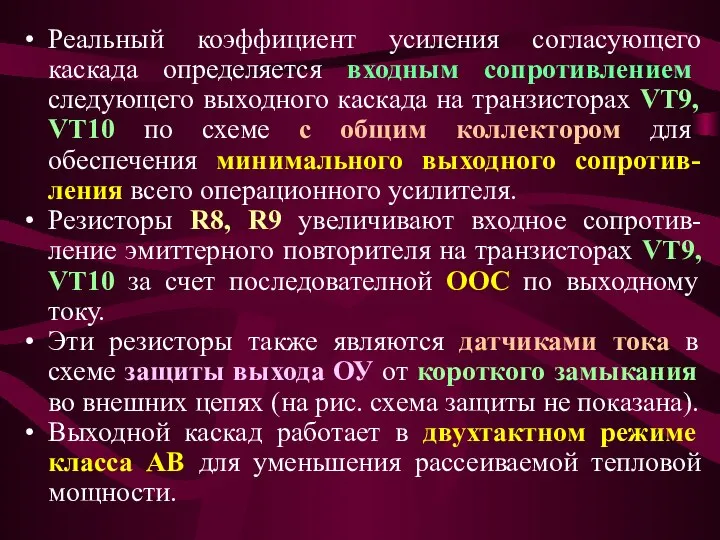 • Реальный коэффициент усиления согласующего каскада определяется входным сопротивлением следующего выходного каскада на транзисторах VT9, VT10 по схеме с общим коллектором для обеспечения минимального выходного сопротивления всего операционного усилителя.
• Резисторы R8, R9 увеличивают входное сопротивление эмиттерного повторителя на транзисторах VT9, VT10 за счет последователной ООС по выходному току.
• Эти резисторы также являются датчиками тока в схеме защиты выхода ОУ от короткого замыкания во внешних цепях (на рис. схема защиты не показана).
• Выходной каскад работает в двухтактном режиме класса АВ для уменьшения рассеиваемой тепловой мощности.